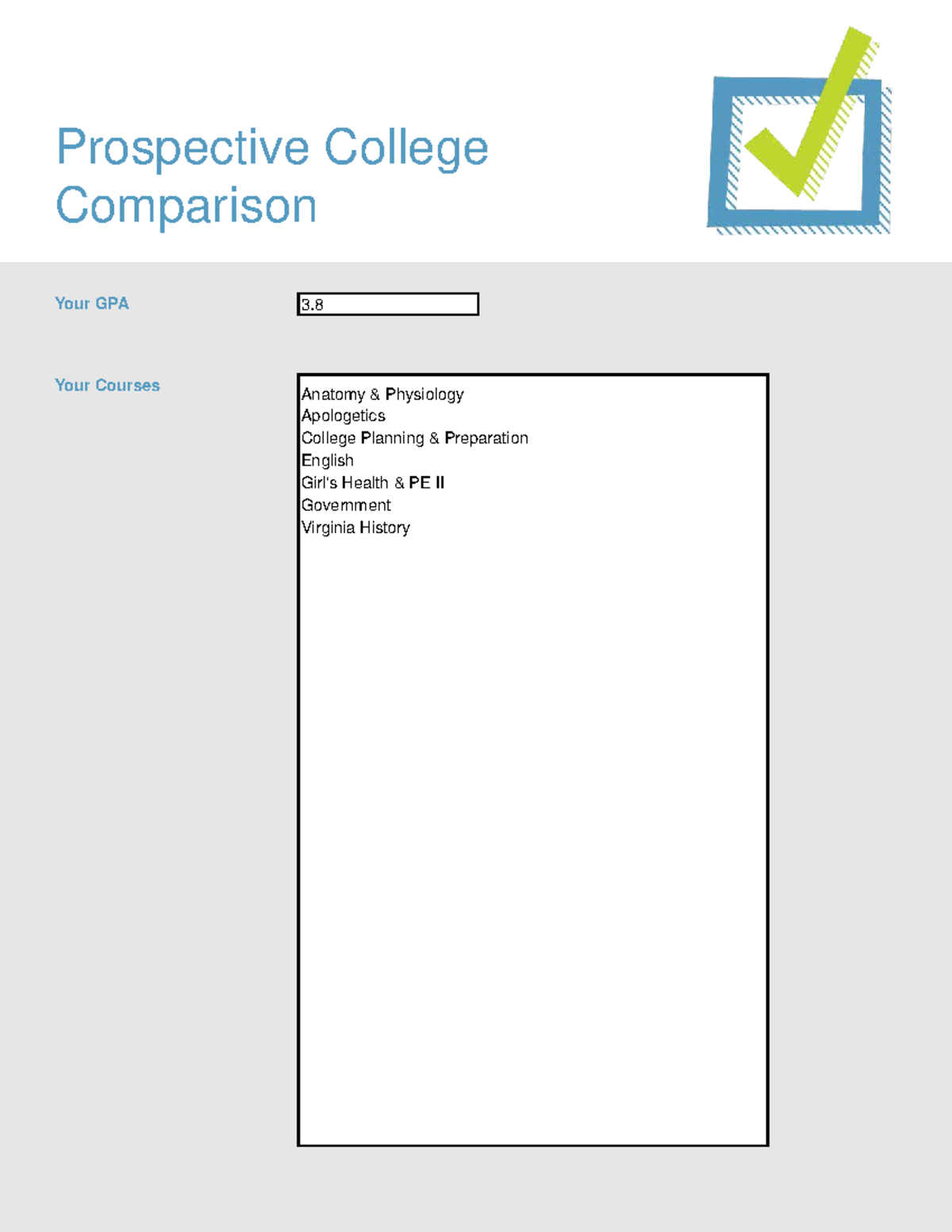 Prospective College Comparison

Your GPA

3.8

Your Courses

Anatomy & Physiology
Apologetics
College Planning & Preparation
English
Girl's Health & PE II
Government
Virginia History